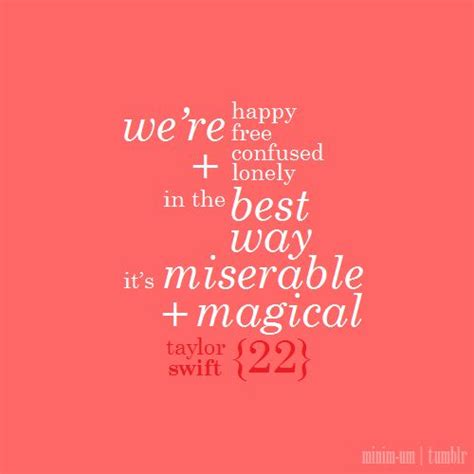 we're happy free confused + lonely in the best way it's miserable + magical

taylor swift {22}

minim-um | tumblr